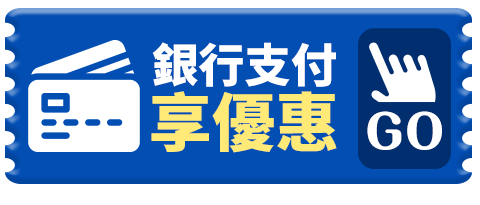 銀行支付
享優惠

GO